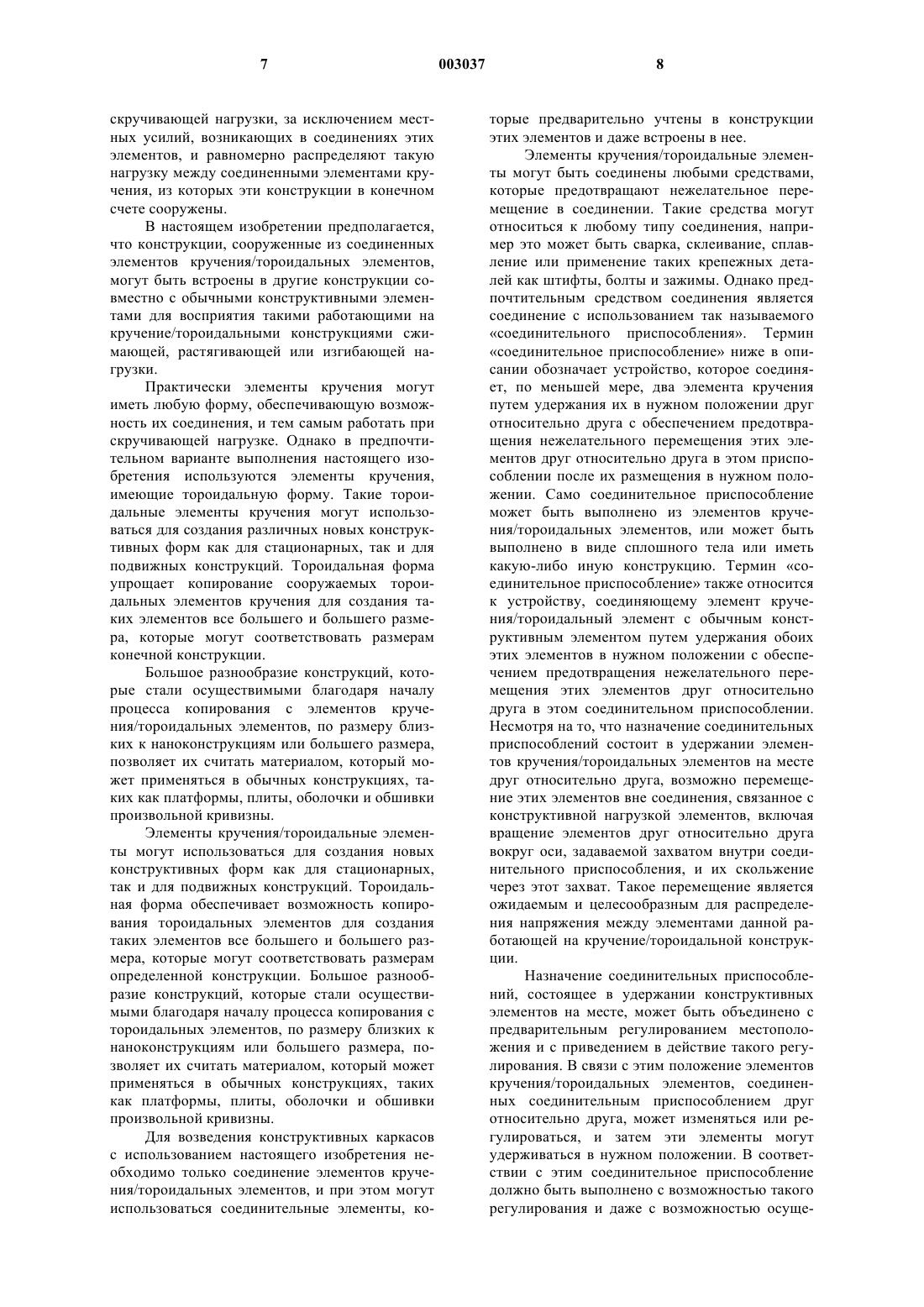 7 003037 8

скручивающей нагрузки, за исключением местных усилий, возникающих в соединениях этих элементов, и равномерно распределяют такую нагрузку между соединенными элементами кручения, из которых эти конструкции в конечном счете сооружены.

В настоящем изобретении предполагается, что конструкции, сооруженные из соединенных элементов кручения/тороидальных элементов, могут быть встроены в другие конструкции совместно с обычными конструктивными элементами для восприятия такими работающими на кручение/тороидальными конструкциями сжимающей, растягивающей или изгибающей нагрузки.

Практически элементы кручения могут иметь любую форму, обеспечивающую возможность их соединения, и тем самым работать при скручивающей нагрузке. Однако в предпочтительном варианте выполнения настоящего изобретения используются элементы кручения, имеющие тороидальную форму. Такие тороидальные элементы кручения могут использоваться для создания различных новых конструктивных форм как для стационарных, так и для подвижных конструкций. Тороидальная форма упрощает копирование сооружаемых тороидальных элементов кручения для создания таких элементов все большего и большего размера, которые могут соответствовать размерам конечной конструкции.

Большое разнообразие конструкций, которые стали осуществимыми благодаря началу процесса копирования с элементов кручения/тороидальных элементов, по размеру близких к наноконструкциям или большего размера, позволяет их считать материалом, который может применяться в обычных конструкциях, таких как платформы, плиты, оболочки и обшивки произвольной кривизны.

Элементы кручения/тороидальные элементы могут использоваться для создания новых конструктивных форм как для стационарных, так и для подвижных конструкций. Тороидальная форма обеспечивает возможность копирования тороидальных элементов для создания таких элементов все большего и большего размера, которые могут соответствовать размерам определенной конструкции. Большое разнообразие конструкций, которые стали осуществимыми благодаря началу процесса копирования с тороидальных элементов, по размеру близких к наноконструкциям или большего размера, позволяет их считать материалом, который может применяться в обычных конструкциях, таких как платформы, плиты, оболочки и обшивки произвольной кривизны.

Для возведения конструктивных каркасов с использованием настоящего изобретения необходимо только соединение элементов кручения/тороидальных элементов, и при этом могут использоваться соединительные элементы, которые предварительно учтены в конструкции этих элементов и даже встроены в нее.

Элементы кручения/тороидальные элементы могут быть соединены любыми средствами, которые предотвращают нежелательное перемещение в соединении. Такие средства могут относиться к любому типу соединения, например это может быть сварка, склеивание, сплавление или применение таких крепежных деталей как штифты, болты и зажимы. Однако предпочтительным средством соединения является соединение с использованием так называемого «соединительного приспособления». Термин «соединительное приспособление» ниже в описании обозначает устройство, которое соединяет, по меньшей мере, два элемента кручения путем удержания их в нужном положении друг относительно друга с обеспечением предотвращения нежелательного перемещения этих элементов друг относительно друга в этом приспособлении после их размещения в нужном положении. Само соединительное приспособление может быть выполнено из элементов кручения/тороидальных элементов, или может быть выполнено в виде сплошного тела или иметь какую-либо иную конструкцию. Термин «соединительное приспособление» также относится к устройству, соединяющему элемент кручения/тороидальный элемент с обычным конструктивным элементом путем удержания обоих этих элементов в нужном положении с обеспечением предотвращения нежелательного перемещения этих элементов друг относительно друга в этом соединительном приспособлении. Несмотря на то, что назначение соединительных приспособлений состоит в удержании элементов кручения/тороидальных элементов на месте друг относительно друга, возможно перемещение этих элементов вне соединения, связанное с конструктивной нагрузкой элементов, включая вращение элементов друг относительно друга вокруг оси, задаваемой захватом внутри соединительного приспособления, и их скольжение через этот захват. Такое перемещение является ожидаемым и целесообразным для распределения напряжения между элементами данной работающей на кручение/тороидальной конструкции.

Назначение соединительных приспособлений, состоящее в удержании конструктивных элементов на месте, может быть объединено с предварительным регулированием местоположения и с приведением в действие такого регулирования. В связи с этим положение элементов кручения/тороидальных элементов, соединенных соединительным приспособлением друг относительно друга, может изменяться или регулироваться, и затем эти элементы могут удерживаться в нужном положении. В соответствии с этим соединительное приспособление должно быть выполнено с возможностью такого регулирования и даже с возможностью осуще-